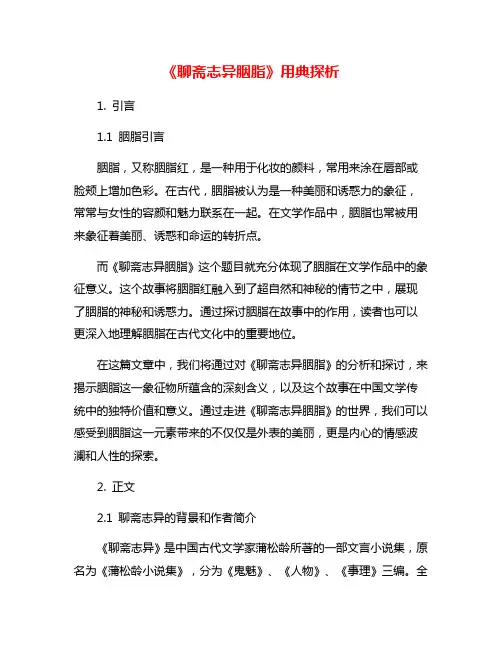 《聊斋志异胭脂》用典探析

1. 引言

1.1 胭脂引言

胭脂，又称胭脂红，是一种用于化妆的颜料，常用来涂在唇部或脸颊上增加色彩。在古代，胭脂被认为是一种美丽和诱惑力的象征，常常与女性的容颜和魅力联系在一起。在文学作品中，胭脂也常被用来象征着美丽、诱惑和命运的转折点。

而《聊斋志异胭脂》这个题目就充分体现了胭脂在文学作品中的象征意义。这个故事将胭脂红融入到了超自然和神秘的情节之中，展现了胭脂的神秘和诱惑力。通过探讨胭脂在故事中的作用，读者也可以更深入地理解胭脂在古代文化中的重要地位。

在这篇文章中，我们将通过对《聊斋志异胭脂》的分析和探讨，来揭示胭脂这一象征物所蕴含的深刻含义，以及这个故事在中国文学传统中的独特价值和意义。通过走进《聊斋志异胭脂》的世界，我们可以感受到胭脂这一元素带来的不仅仅是外表的美丽，更是内心的情感波澜和人性的探索。

2. 正文

2.1 聊斋志异的背景和作者简介

《聊斋志异》是中国古代文学家蒲松龄所著的一部文言小说集，原名为《蒲松龄小说集》，分为《鬼魅》、《人物》、《事理》三编。全